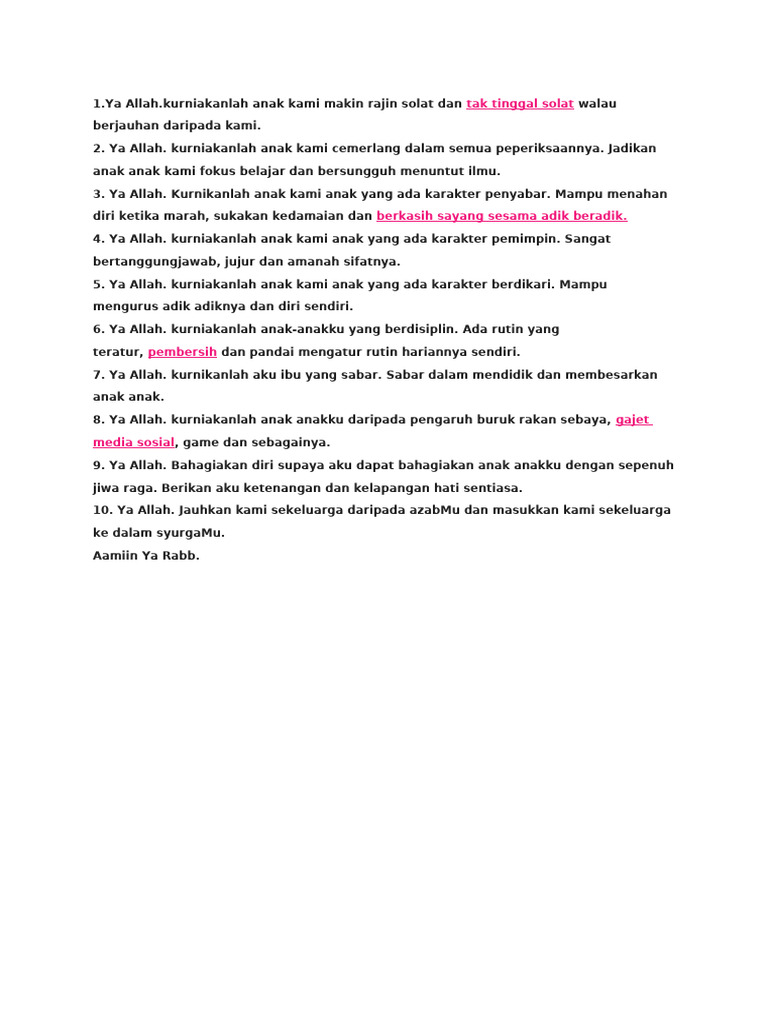 1.Ya Allah.kurniakanlah anak kami makin rajin solat dan tak tinggal solat walau berjauhan daripada kami.

2. Ya Allah. kurniakanlah anak kami cemerlang dalam semua peperiksaannya. Jadikan anak anak kami fokus belajar dan bersungguh menuntut ilmu.

3. Ya Allah. Kurnikanlah anak kami anak yang ada karakter penyabar. Mampu menahan diri ketika marah, sukakan kedamaian dan berkasih sayang sesama adik beradik.

4. Ya Allah. kurniakanlah anak kami anak yang ada karakter pemimpin. Sangat bertanggungjawab, jujur dan amanah sifatnya.

5. Ya Allah. kurniakanlah anak kami anak yang ada karakter berdikari. Mampu mengurus adik adiknya dan diri sendiri.

6. Ya Allah. kurniakanlah anak-anakku yang berdisiplin. Ada rutin yang teratur, pembersih dan pandai mengatur rutin hariannya sendiri.

7. Ya Allah. kurnikanlah aku ibu yang sabar. Sabar dalam mendidik dan membesarkan anak anak.

8. Ya Allah. kurniakanlah anak anakku daripada pengaruh buruk rakan sebaya, gajet media sosial, game dan sebagainya.

9. Ya Allah. Bahagiakan diri supaya aku dapat bahagiakan anak anakku dengan sepenuh jiwa raga. Berikan aku ketenangan dan kelapangan hati sentiasa.

10. Ya Allah. Jauhkan kami sekeluarga daripada azabMu dan masukkan kami sekeluarga ke dalam syurgaMu.

Aamiin Ya Rabb.